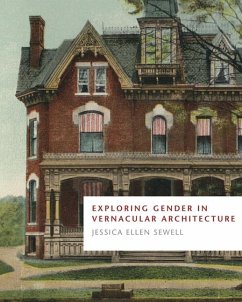 EXPLORING GENDER IN VERNACULAR ARCHITECTURE

JESSICA ELLEN SEWELL